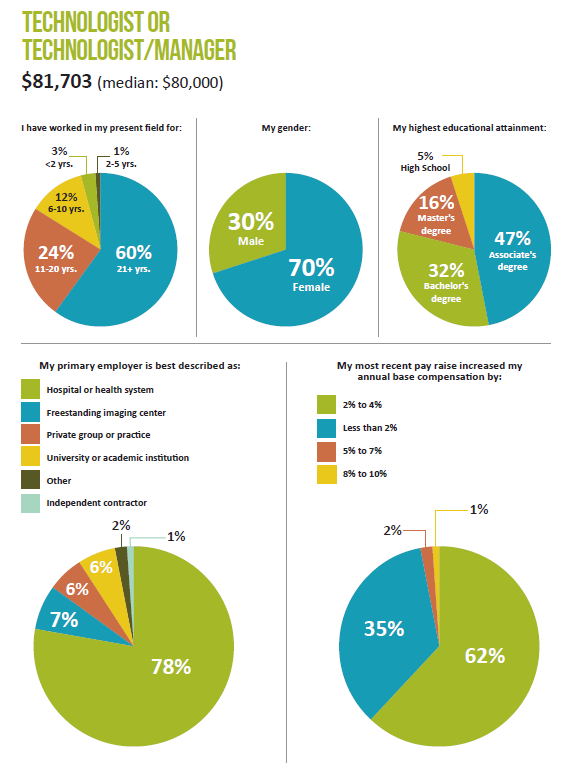 TECHNOLOGIST OR TECHNOLOGIST/MANAGER

$81,703 (median: $80,000)

I have worked in my present field for:

3% <2 yrs.

1% 2-5 yrs.

12% 6-10 yrs.

24% 11-20 yrs.

60% 21+ yrs.

My gender:

30% Male

70% Female

My highest educational attainment:

5% High School

16% Master's degree

47% Associate's degree

32% Bachelor's degree

My primary employer is best described as:

Hospital or health system

Freestanding imaging center

Private group or practice

University or academic institution

Other

Independent contractor

2%

1%

6%

6%

7%

78%

My most recent pay raise increased my annual base compensation by:

2% to 4%

Less than 2%

5% to 7%

8% to 10%

1%

2%

35%

62%